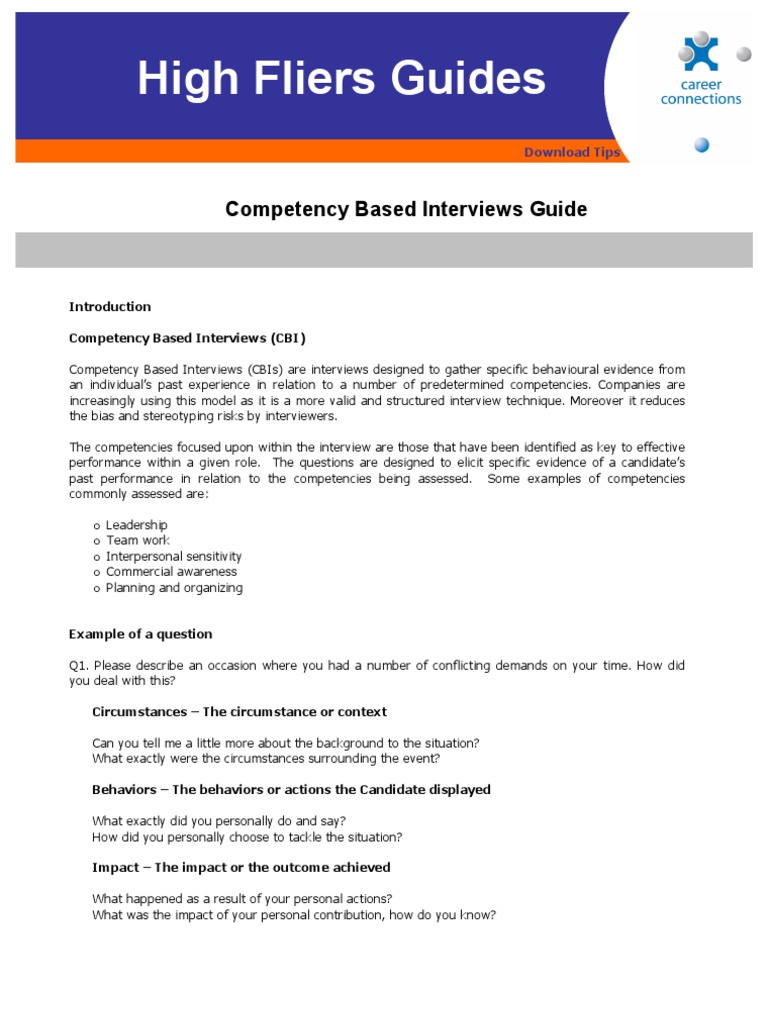 High Fliers Guides

career connections

Download Tips

Competency Based Interviews Guide

Introduction

Competency Based Interviews (CBI)

Competency Based Interviews (CBIs) are interviews designed to gather specific behavioural evidence from an individual's past experience in relation to a number of predetermined competencies. Companies are increasingly using this model as it is a more valid and structured interview technique. Moreover it reduces the bias and stereotyping risks by interviewers.

The competencies focused upon within the interview are those that have been identified as key to effective performance within a given role. The questions are designed to elicit specific evidence of a candidate's past performance in relation to the competencies being assessed. Some examples of competencies commonly assessed are:

o Leadership
o Team work
o Interpersonal sensitivity
o Commercial awareness
o Planning and organizing

Example of a question

Q1. Please describe an occasion where you had a number of conflicting demands on your time. How did you deal with this?

Circumstances – The circumstance or context

Can you tell me a little more about the background to the situation?
What exactly were the circumstances surrounding the event?

Behaviors – The behaviors or actions the Candidate displayed

What exactly did you personally do and say?
How did you personally choose to tackle the situation?

Impact – The impact or the outcome achieved

What happened as a result of your personal actions?
What was the impact of your personal contribution, how do you know?